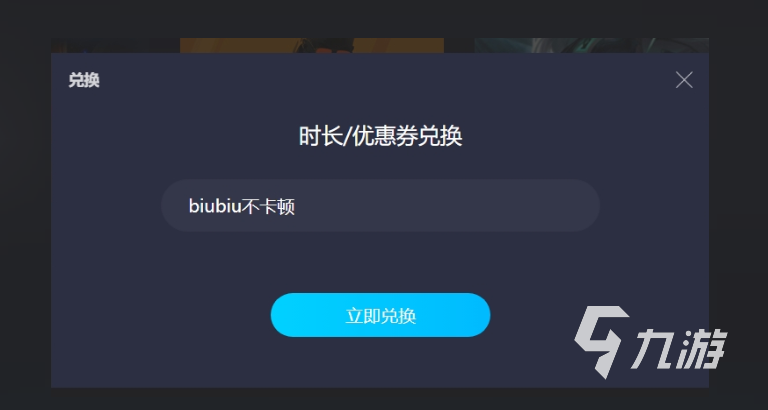 兑换

时长/优惠券兑换

biubiu不卡顿

立即兑换

九游